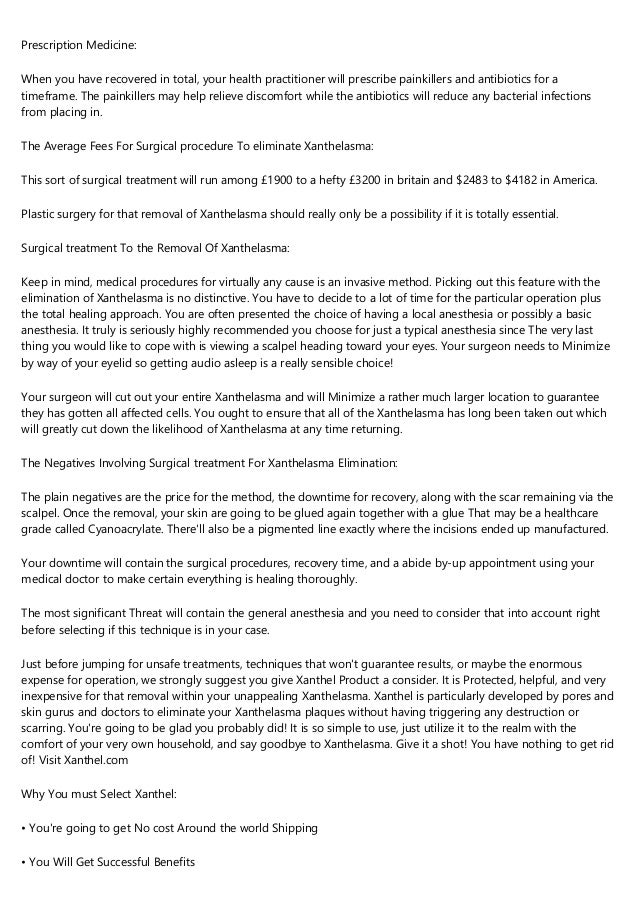 Prescription Medicine:

When you have recovered in total, your health practitioner will prescribe painkillers and antibiotics for a timeframe. The painkillers may help relieve discomfort while the antibiotics will reduce any bacterial infections from placing in.

The Average Fees For Surgical procedure To eliminate Xanthelasma:

This sort of surgical treatment will run among £1900 to a hefty £3200 in britain and $2483 to $4182 in America.

Plastic surgery for that removal of Xanthelasma should really only be a possibility if it is totally essential.

Surgical treatment To the Removal Of Xanthelasma:

Keep in mind, medical procedures for virtually any cause is an invasive method. Picking out this feature with the elimination of Xanthelasma is no distinctive. You have to decide to a lot of time for the particular operation plus the total healing approach. You are often presented the choice of having a local anesthesia or possibly a basic anesthesia. It truly is seriously highly recommended you choose for just a typical anesthesia since The very last thing you would like to cope with is viewing a scalpel heading toward your eyes. Your surgeon needs to Minimize by way of your eyelid so getting audio asleep is a really sensible choice!

Your surgeon will cut out your entire Xanthelasma and will Minimize a rather much larger location to guarantee they has gotten all affected cells. You ought to ensure that all of the Xanthelasma has long been taken out which will greatly cut down the likelihood of Xanthelasma at any time returning.

The Negatives Involving Surgical treatment For Xanthelasma Elimination:

The plain negatives are the price for the method, the downtime for recovery, along with the scar remaining via the scalpel. Once the removal, your skin are going to be glued again together with a glue That may be a healthcare grade called Cyanoacrylate. There'll also be a pigmented line exactly where the incisions ended up manufactured.

Your downtime will contain the surgical procedures, recovery time, and a abide by-up appointment using your medical doctor to make certain everything is healing thoroughly.

The most significant Threat will contain the general anesthesia and you need to consider that into account right before selecting if this technique is in your case.

Just before jumping for unsafe treatments, techniques that won't guarantee results, or maybe the enormous expense for operation, we strongly suggest you give Xanthel Product a consider. It is Protected, helpful, and very inexpensive for that removal within your unappealing Xanthelasma. Xanthel is particularly developed by pores and skin gurus and doctors to eliminate your Xanthelasma plaques without having triggering any destruction or scarring. You're going to be glad you probably did! It is so simple to use, just utilize it to the realm with the comfort of your very own household, and say goodbye to Xanthelasma. Give it a shot! You have nothing to get rid of! Visit Xanthel.com

Why You must Select Xanthel:

• You're going to get No cost Around the world Shipping

• You Will Get Successful Benefits